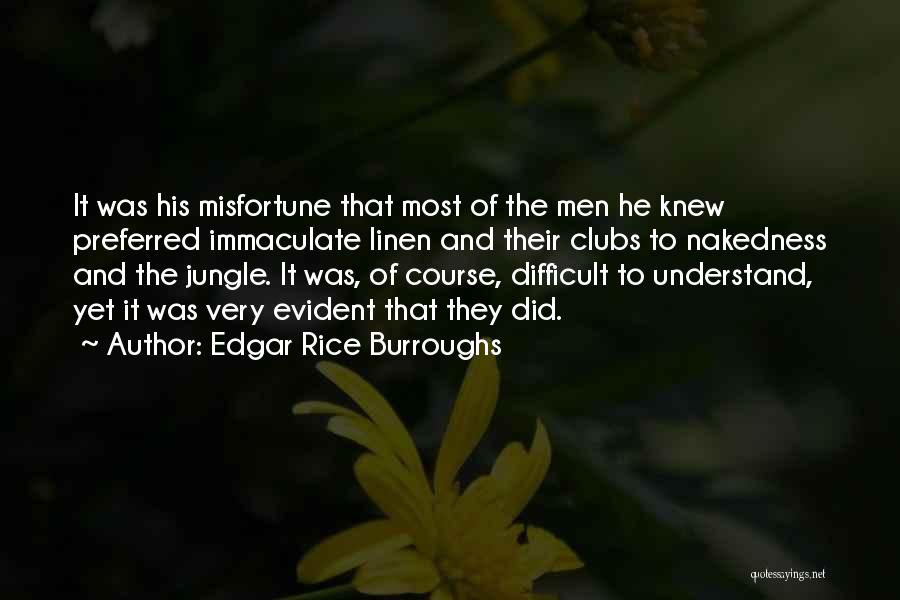 It was his misfortune that most of the men he knew preferred immaculate linen and their clubs to nakedness and the jungle. It was, of course, difficult to understand, yet it was very evident that they did.
~ Author: Edgar Rice Burroughs

quotessayings.net